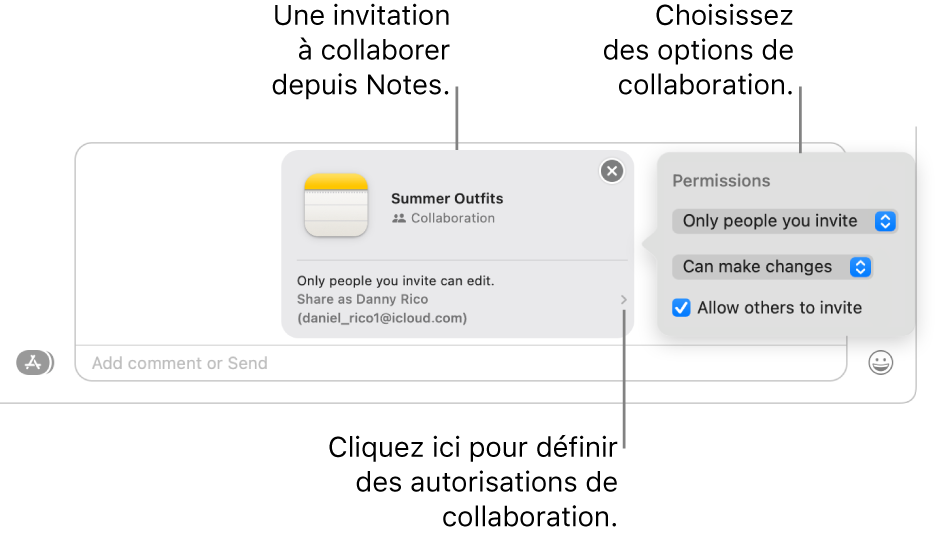 Une invitation à collaborer depuis Notes.

Choisissez des options de collaboration.

Summer Outfits
Collaboration

Only people you invite can edit.
Share as Danny Rico
(daniel_rico1@icloud.com)

Permissions
Only people you invite
Can make changes
Allow others to invite

Add comment or Send

Cliquez ici pour définir des autorisations de collaboration.